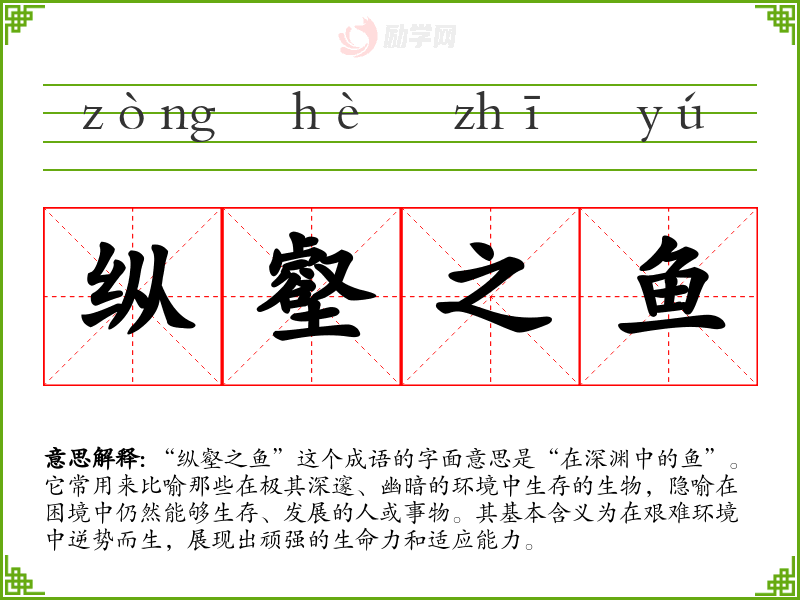 zòng hè zhī yú

纵壑之鱼

意思解释:“纵壑之鱼”这个成语的字面意思是“在深渊中的鱼”。它常用来比喻那些在极其深邃、幽暗的环境中生存的生物，隐喻在困境中仍然能够生存、发展的人或事物。其基本含义为在艰难环境中逆势而生，展现出顽强的生命力和适应能力。

励学网